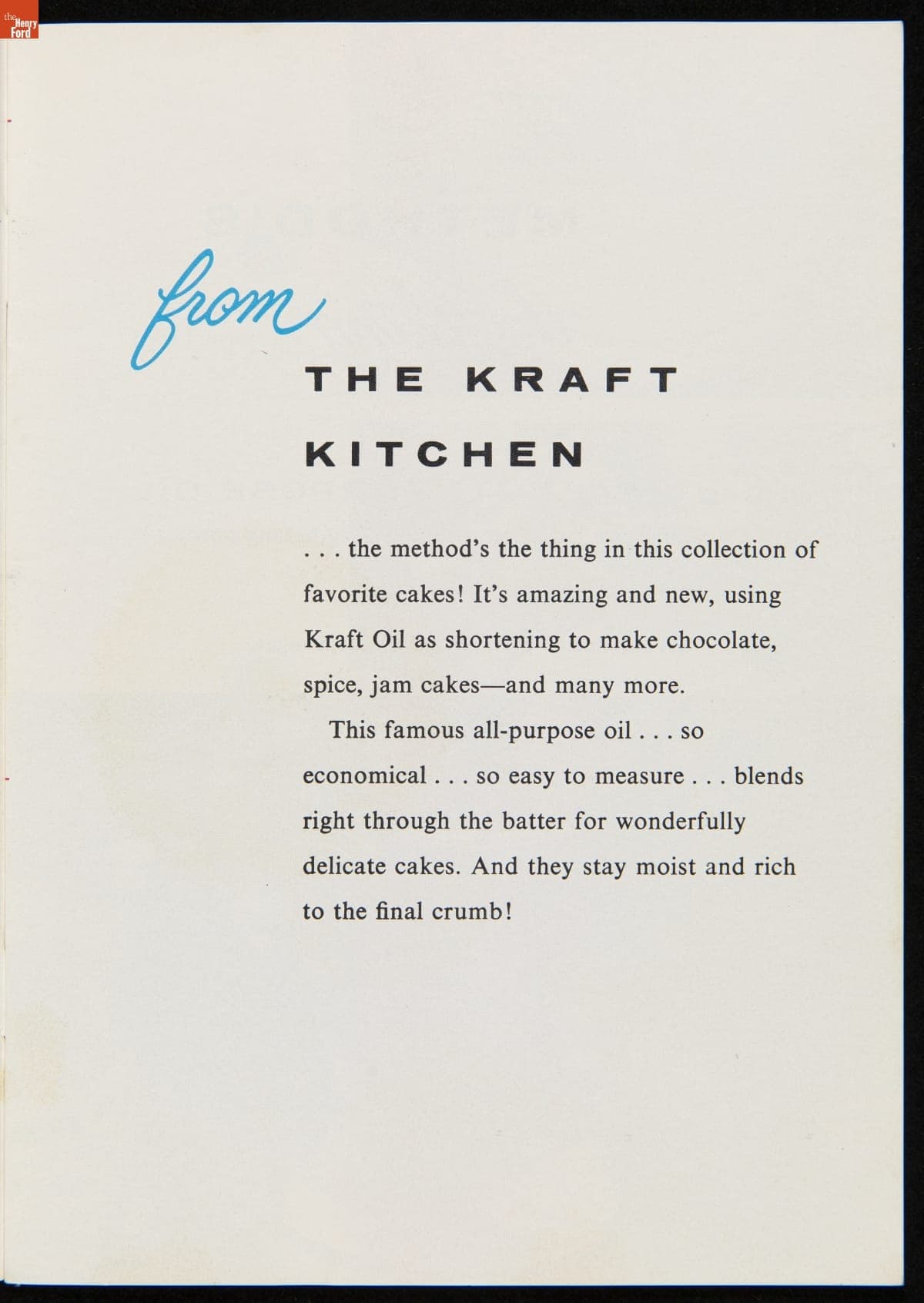 from

THE KRAFT

KITCHEN

. . . the method's the thing in this collection of favorite cakes! It's amazing and new, using Kraft Oil as shortening to make chocolate, spice, jam cakes—and many more.

This famous all-purpose oil . . . so economical . . . so easy to measure . . . blends right through the batter for wonderfully delicate cakes. And they stay moist and rich to the final crumb!

the Henry Ford